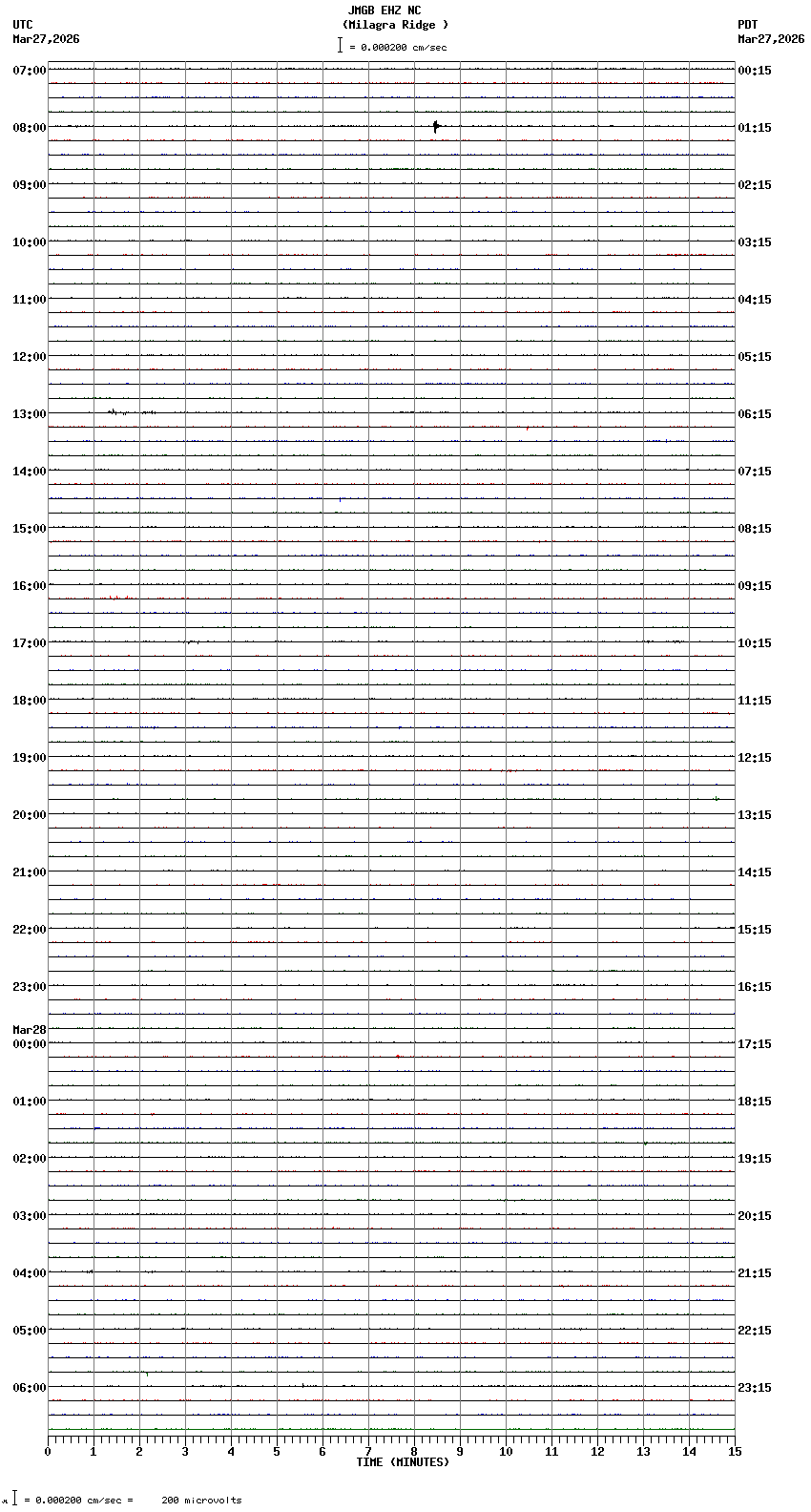 JMGB EHZ NC
(Milagra Ridge )
= 0.000200 cm/sec

UTC
Mar27,2026

PDT
Mar27,2026

07:00
08:00
09:00
10:00
11:00
12:00
13:00
14:00
15:00
16:00
17:00
18:00
19:00
20:00
21:00
22:00
23:00
Mar28
00:00
01:00
02:00
03:00
04:00
05:00
06:00

00:15
01:15
02:15
03:15
04:15
05:15
06:15
07:15
08:15
09:15
10:15
11:15
12:15
13:15
14:15
15:15
16:15
17:15
18:15
19:15
20:15
21:15
22:15
23:15

0 1 2 3 4 5 6 7 8 9 10 11 12 13 14 15
TIME (MINUTES)

= 0.000200 cm/sec = 200 microvolts